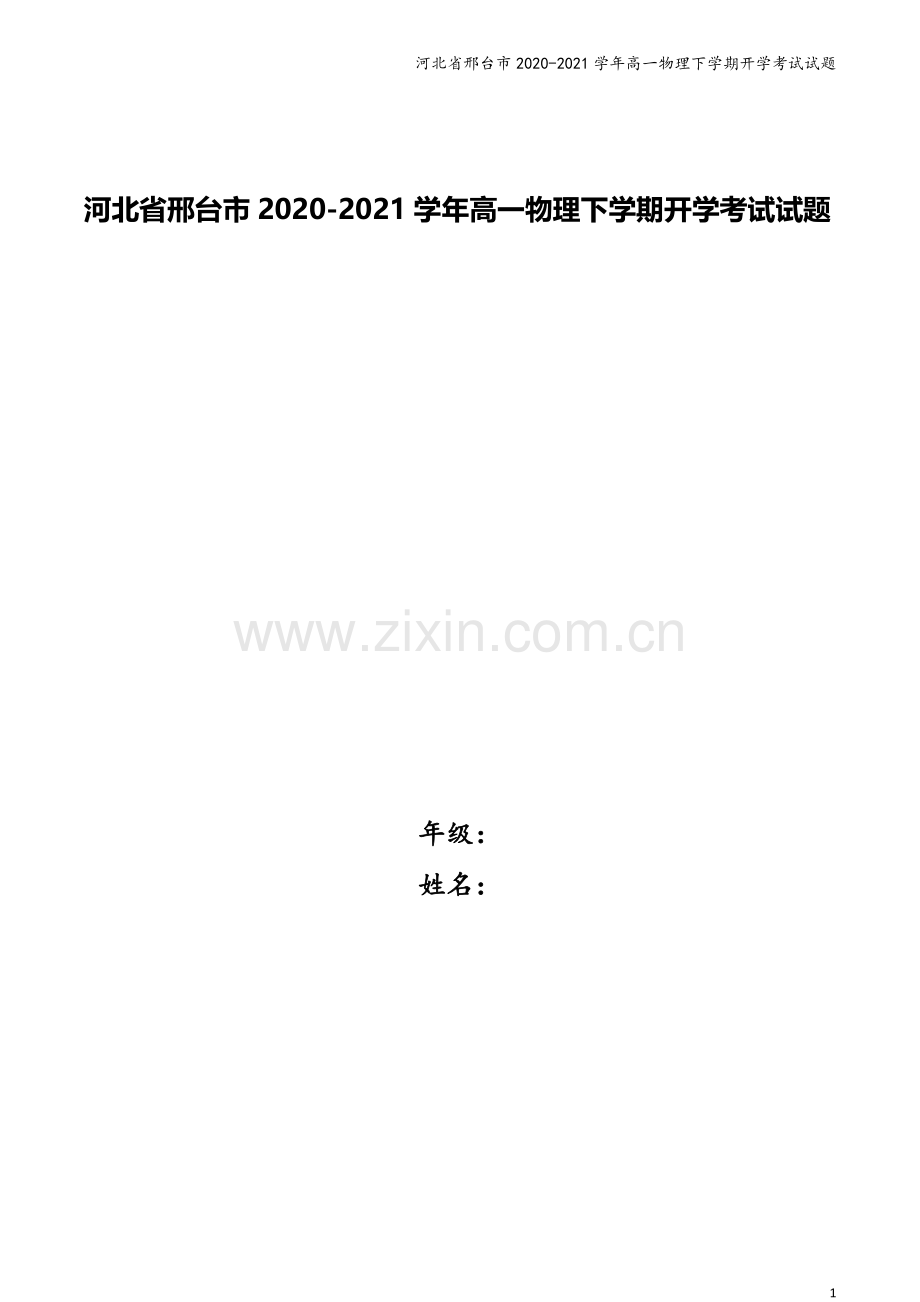 河北省邢台市 2020-2021 学年高一物理下学期开学考试试题

河北省邢台市 2020-2021 学年高一物理下学期开学考试试题

www.zixin.com.cn

年级：

姓名：

1